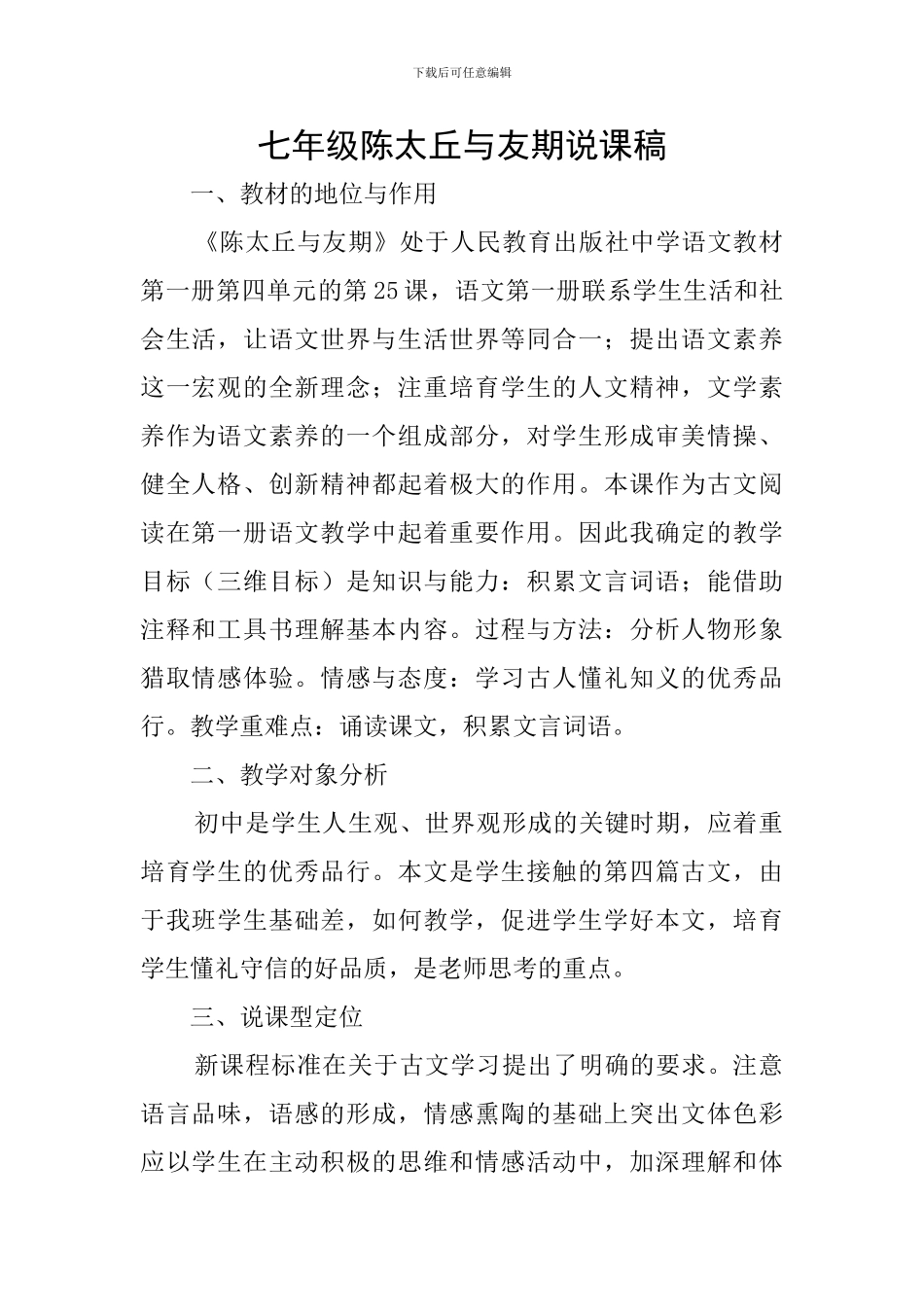 下载后可任意编辑

七年级陈太丘与友期说课稿

一、教材的地位与作用

《陈太丘与友期》处于人民教育出版社中学语文教材第一册第四单元的第25课，语文第一册联系学生生活和社会生活，让语文世界与生活世界等同合一；提出语文素养这一宏观的全新理念；注重培育学生的人文精神，文学素养作为语文素养的一个组成部分，对学生形成审美情操、健全人格、创新精神都起着极大的作用。本课作为古文阅读在第一册语文教学中起着重要作用。因此我确定的教学目标（三维目标）是知识与能力：积累文言词语；能借助注释和工具书理解基本内容。过程与方法：分析人物形象猎取情感体验。情感与态度：学习古人懂礼知义的优秀品行。教学重难点：诵读课文，积累文言词语。

二、教学对象分析

初中是学生人生观、世界观形成的关键时期，应着重培育学生的优秀品行。本文是学生接触的第四篇古文，由于我班学生基础差，如何教学，促进学生学好本文，培育学生懂礼守信的好品质，是老师思考的重点。

三、说课型定位

新课程标准在关于古文学习提出了明确的要求。注意语言品味，语感的形成，情感熏陶的基础上突出文体色彩应以学生在主动积极的思维和情感活动中，加深理解和体